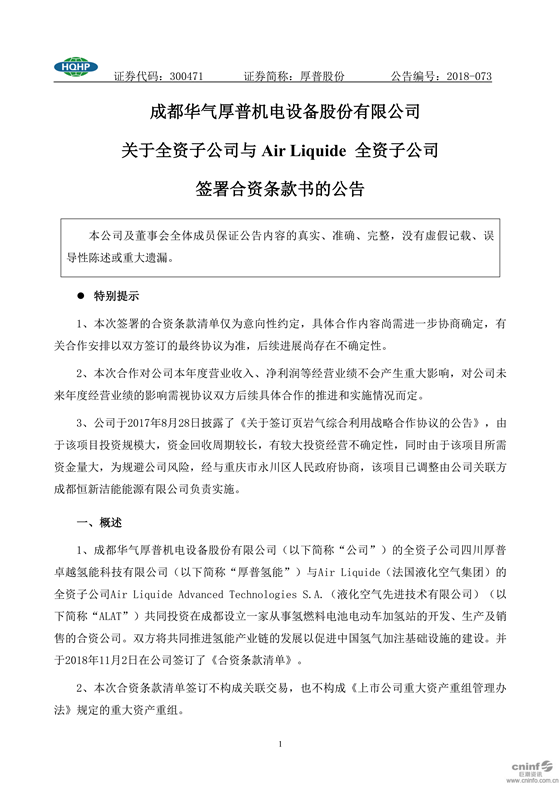 HQHP 证券代码：300471 证券简称：厚普股份 公告编号：2018-073

成都华气厚普机电设备股份有限公司

关于全资子公司与 Air Liquide 全资子公司

签署合资条款书的公告

本公司及董事会全体成员保证公告内容的真实、准确、完整，没有虚假记载、误导性陈述或重大遗漏。

● 特别提示

1、本次签署的合资条款清单仅为意向性约定，具体合作内容尚需进一步协商确定，有关合作安排以双方签订的最终协议为准，后续进展尚存在不确定性。

2、本次合作对公司本年度营业收入、净利润等经营业绩不会产生重大影响，对公司未来年度经营业绩的影响需视协议双方后续具体合作的推进和实施情况而定。

3、公司于2017年8月28日披露了《关于签订页岩气综合利用战略合作协议的公告》，由于该项目投资规模大，资金回收周期较长，有较大投资经营不确定性，同时由于该项目所需资金量大，为规避公司风险，经与重庆市永川区人民政府协商，该项目已调整由公司关联方成都恒新洁能能源有限公司负责实施。

一、概述

1、成都华气厚普机电设备股份有限公司（以下简称“公司”）的全资子公司四川厚普卓越氢能科技有限公司（以下简称“厚普氢能”）与Air Liquide（法国液化空气集团）的全资子公司Air Liquide Advanced Technologies S.A.（液化空气先进技术有限公司）（以下简称“ALAT”）共同投资在成都设立一家从事氢燃料电池电动车加氢站的开发、生产及销售的合资公司。双方将共同推进氢能产业链的发展以促进中国氢气加注基础设施的建设。并于2018年11月2日在公司签订了《合资条款清单》。

2、本次合资条款清单签订不构成关联交易，也不构成《上市公司重大资产重组管理办法》规定的重大资产重组。

1

cninf 巨潮资讯 www.cninfo.com.cn